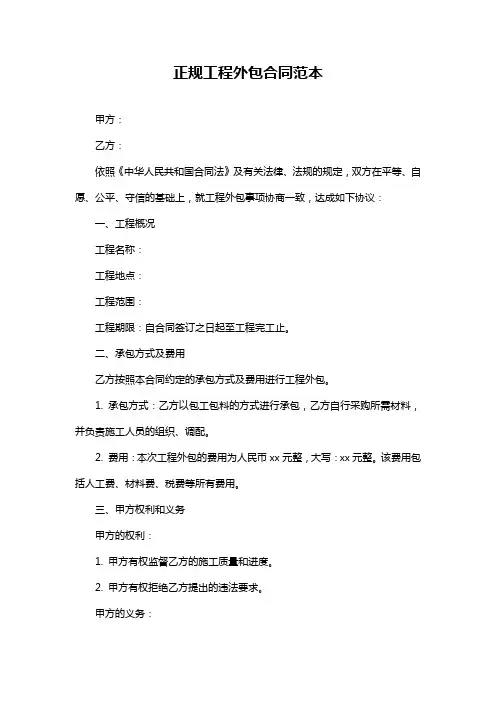 正规工程外包合同范本

甲方：

乙方：

依照《中华人民共和国合同法》及有关法律、法规的规定，双方在平等、自愿、公平、守信的基础上，就工程外包事项协商一致，达成如下协议：

一、工程概况

工程名称：

工程地点：

工程范围：

工程期限：自合同签订之日起至工程完工止。

二、承包方式及费用

乙方按照本合同约定的承包方式及费用进行工程外包。

1. 承包方式：乙方以包工包料的方式进行承包，乙方自行采购所需材料，并负责施工人员的组织、调配。

2. 费用：本次工程外包的费用为人民币 xx 元整，大写：xx 元整。该费用包括人工费、材料费、税费等所有费用。

三、甲方权利和义务

甲方的权利：

1. 甲方有权监督乙方的施工质量和进度。

2. 甲方有权拒绝乙方提出的违法要求。

甲方的义务：